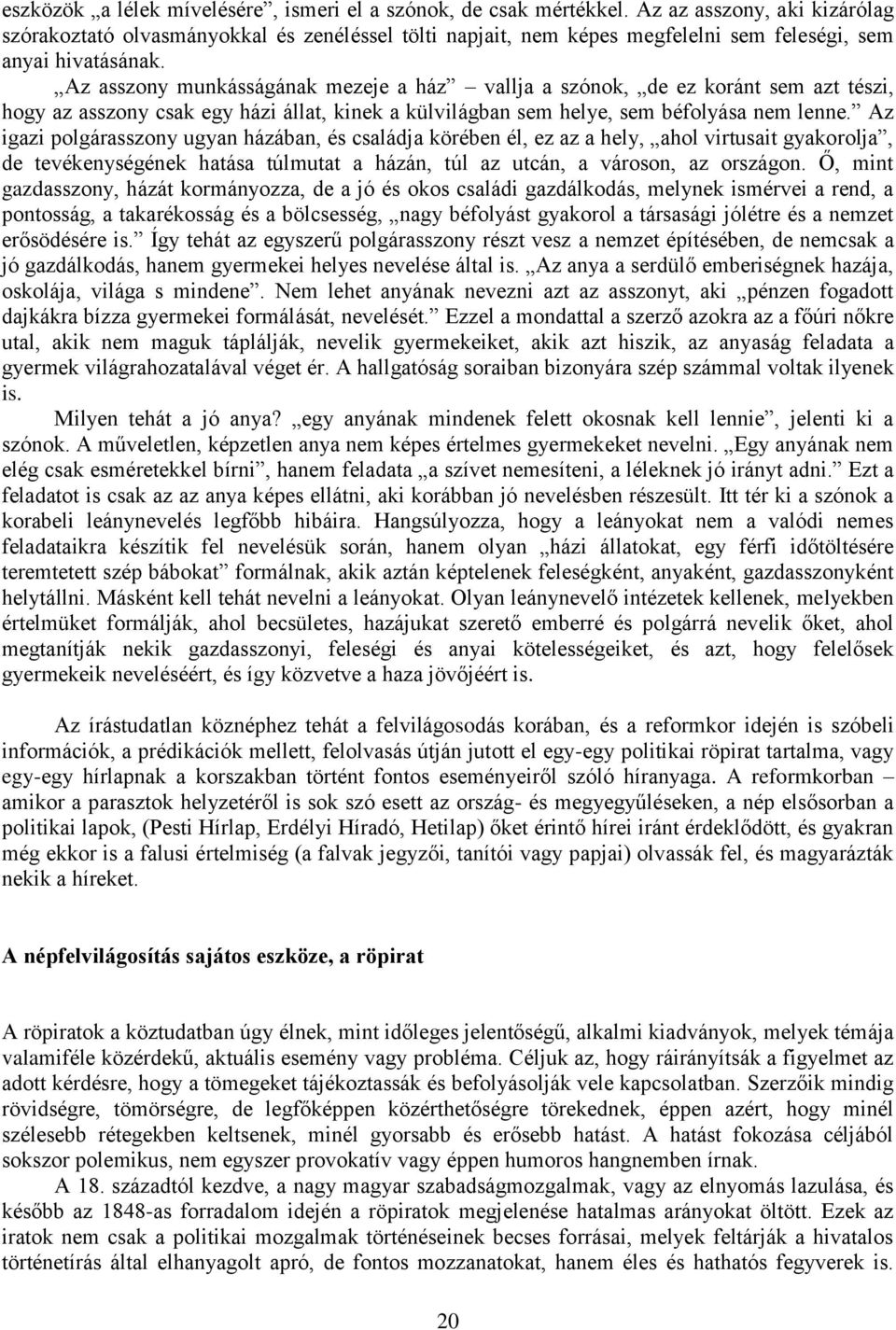 eszközök „a lélek mívelésére”, ismeri el a szónok, de csak mértékkel. Az az asszony, aki kizárólag szórakoztató olvasmányokkal és zenéléssel tölti napjait, nem képes megfelelni sem feleségi, sem anyai hivatásának.

„Az asszony munkásságának mezeje a ház” – vallja a szónok, „de ez koránt sem azt tészi, hogy az asszony csak egy házi állat, kinek a külvilágban sem helye, sem béfolyása nem lenne.” Az igazi polgárasszony ugyan házában, és családja körében él, ez az a hely, „ahol virtusait gyakorolja”, de tevékenységének hatása túlmutat a házán, túl az utcán, a városon, az országon. Ő, mint gazdasszony, házát kormányozza, de a jó és okos családi gazdálkodás, melynek ismérvei a rend, a pontosság, a takarékosság és a bölcsesség, „nagy béfolyást gyakorol a társasági jólétre és a nemzet erősödésére is.” Így tehát az egyszerű polgárasszony részt vesz a nemzet építésében, de nemcsak a jó gazdálkodás, hanem gyermekei helyes nevelése által is. „Az anya a serdülő emberiségnek hazája, oskolája, világa s mindene”. Nem lehet anyának nevezni azt az asszonyt, aki „pénzen fogadott dajkákra bízza gyermekei formálását, nevelését.” Ezzel a mondattal a szerző azokra az a főúri nőkre utal, akik nem maguk táplálják, nevelik gyermekeiket, akik azt hiszik, az anyaság feladata a gyermek világrahozatalával véget ér. A hallgatóság soraiban bizonyára szép számmal voltak ilyenek is.

Milyen tehát a jó anya? „egy anyának mindenek felett okosnak kell lennie”, jelenti ki a szónok. A műveletlen, képzetlen anya nem képes értelmes gyermekeket nevelni. „Egy anyának nem elég csak esméretekkel bírni”, hanem feladata „a szívet nemesíteni, a léleknek jó irányt adni.” Ezt a feladatot is csak az az anya képes ellátni, aki korábban jó nevelésben részesült. Itt tér ki a szónok a korabeli leánynevelés legfőbb hibáira. Hangsúlyozza, hogy a leányokat nem a valódi nemes feladataikra készítik fel nevelésük során, hanem olyan „házi állatokat, egy férfi időtöltésére teremtetett szép bábokat” formálnak, akik aztán képtelenek feleségként, anyaként, gazdasszonyként helytállni. Másként kell tehát nevelni a leányokat. Olyan leánynevelő intézetek kellenek, melyekben értelmüket formálják, ahol becsületes, hazájukat szerető emberré és polgárrá nevelik őket, ahol megtanítják nekik gazdasszonyi, feleségi és anyai kötelességeiket, és azt, hogy felelősek gyermekeik neveléséért, és így közvetve a haza jövőjéért is.

Az írástudatlan köznéphez tehát a felvilágosodás korában, és a reformkor idején is szóbeli információk, a prédikációk mellett, felolvasás útján jutott el egy-egy politikai röpirat tartalma, vagy egy-egy hírlapnak a korszakban történt fontos eseményeiről szóló híranyaga. A reformkorban – amikor a parasztok helyzetéről is sok szó esett az ország- és megyegyűléseken, a nép elsősorban a politikai lapok, (Pesti Hírlap, Erdélyi Híradó, Hetilap) őket érintő hírei iránt érdeklődött, és gyakran még ekkor is a falusi értelmiség (a falvak jegyzői, tanítói vagy papjai) olvassák fel, és magyarázták nekik a híreket.

A népfelvilágosítás sajátos eszköze, a röpirat

A röpiratok a köztudatban úgy élnek, mint időleges jelentőségű, alkalmi kiadványok, melyek témája valamiféle közérdekű, aktuális esemény vagy probléma. Céljuk az, hogy ráirányítsák a figyelmet az adott kérdésre, hogy a tömegeket tájékoztassák és befolyásolják vele kapcsolatban. Szerzőik mindig rövidségre, tömörségre, de legfőképpen közérthetőségre törekednek, éppen azért, hogy minél szélesebb rétegekben keltsenek, minél gyorsabb és erősebb hatást. A hatást fokozása céljából sokszor polemikus, nem egyszer provokatív vagy éppen humoros hangnemben írnak.

A 18. századtól kezdve, a nagy magyar szabadságmozgalmak, vagy az elnyomás lazulása, és később az 1848-as forradalom idején a röpiratok megjelenése hatalmas arányokat öltött. Ezek az iratok nem csak a politikai mozgalmak történéseinek becses forrásai, melyek feltárják a hivatalos történetírás által elhanyagolt apró, de fontos mozzanatokat, hanem éles és hathatós fegyverek is.

20